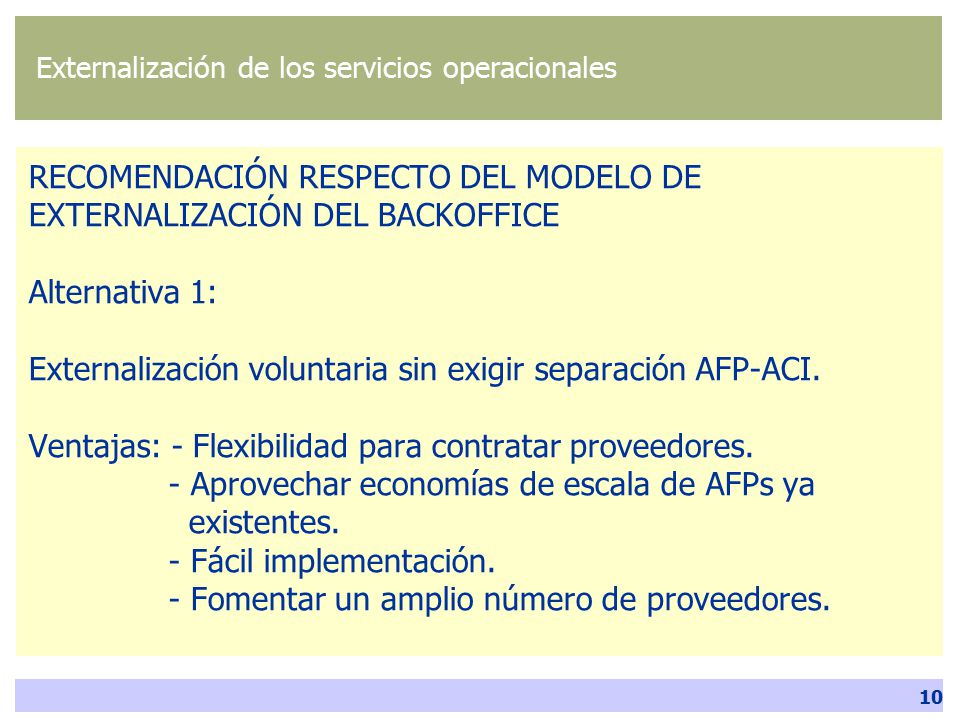 Externalización de los servicios operacionales

RECOMENDACIÓN RESPECTO DEL MODELO DE EXTERNALIZACIÓN DEL BACKOFFICE

Alternativa 1:

Externalización voluntaria sin exigir separación AFP-ACI.

Ventajas: - Flexibilidad para contratar proveedores.
- Aprovechar economías de escala de AFPs ya existentes.
- Fácil implementación.
- Fomentar un amplio número de proveedores.

10